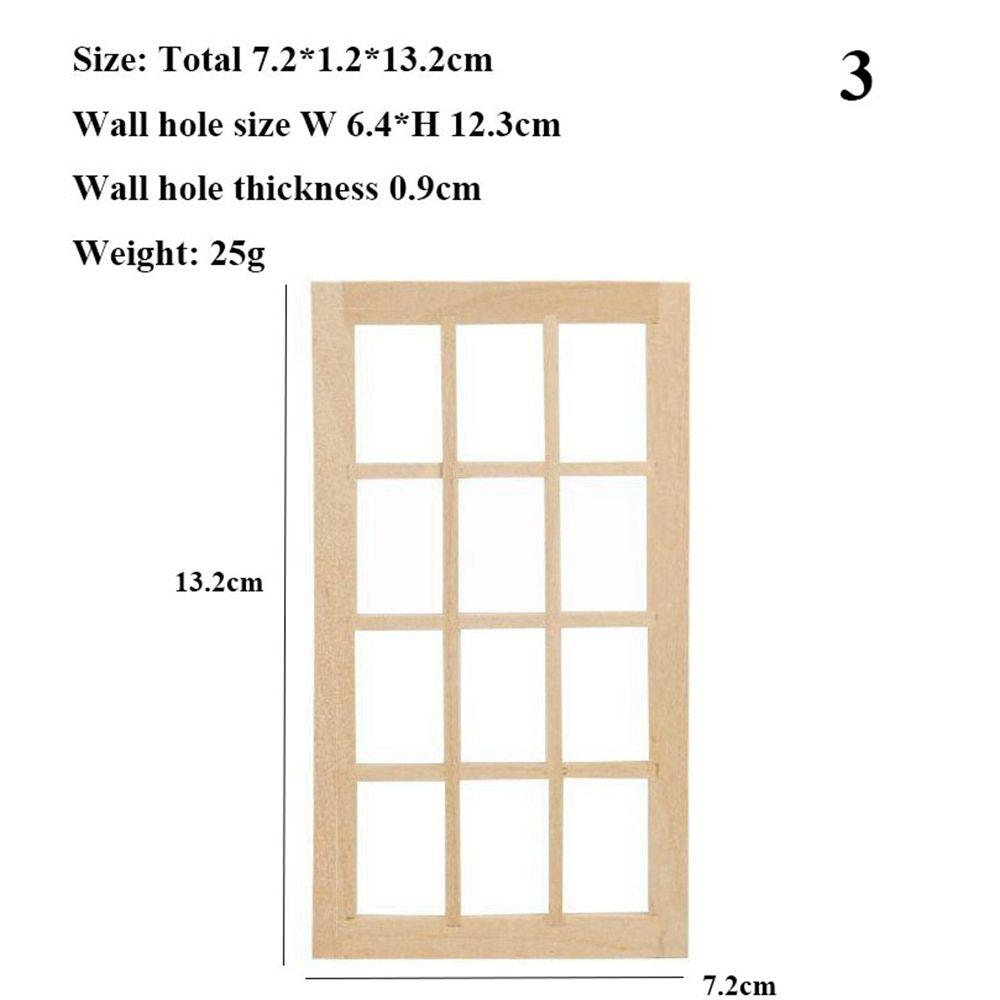 Size: Total 7.2*1.2*13.2cm

3

Wall hole size W 6.4*H 12.3cm

Wall hole thickness 0.9cm

Weight: 25g

13.2cm

7.2cm